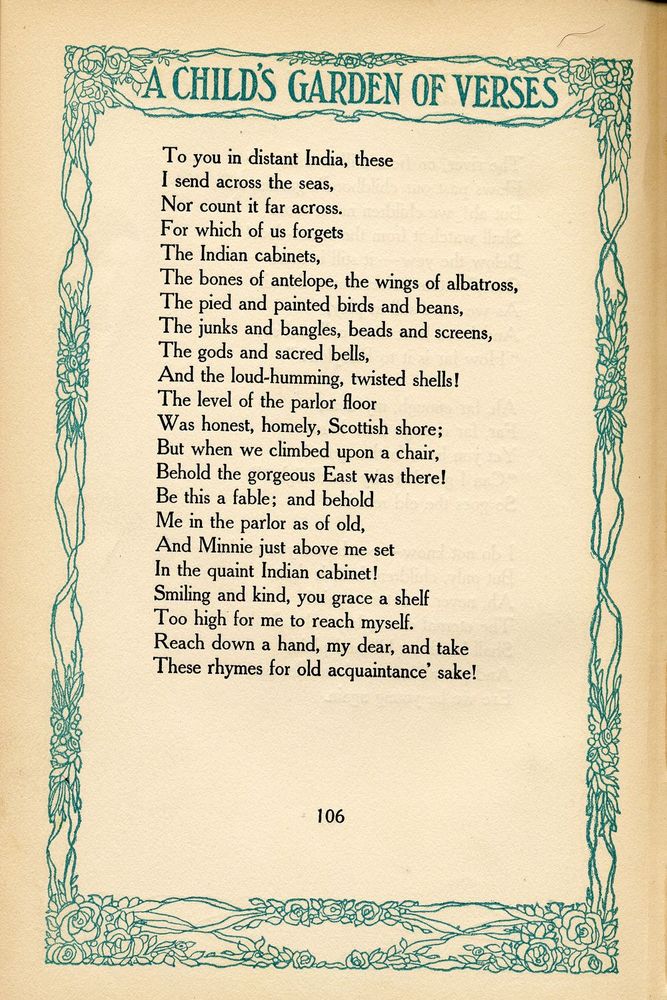 A CHILD'S GARDEN OF VERSES

To you in distant India, these
I send across the seas,
Nor count it far across.
For which of us forgets
The Indian cabinets,
The bones of antelope, the wings of albatross,
The pied and painted birds and beans,
The junks and bangles, beads and screens,
The gods and sacred bells,
And the loud-humming, twisted shells!
The level of the parlor floor
Was honest, homely, Scottish shore;
But when we climbed upon a chair,
Behold the gorgeous East was there!
Be this a fable; and behold
Me in the parlor as of old,
And Minnie just above me set
In the quaint Indian cabinet!
Smiling and kind, you grace a shelf
Too high for me to reach myself.
Reach down a hand, my dear, and take
These rhymes for old acquaintance' sake!

106